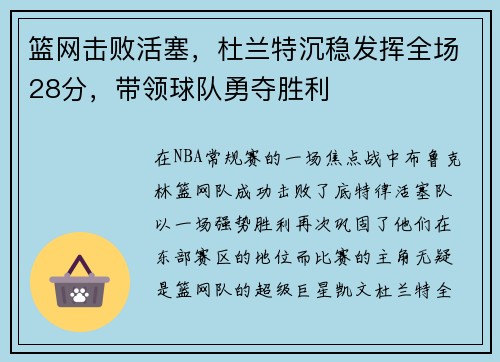 篮网击败活塞，杜兰特沉稳发挥全场28分，带领球队勇夺胜利

在NBA常规赛的一场焦点战中布鲁克林篮网队成功击败了底特律活塞队以一场强势胜利再次巩固了他们在东部赛区的地位而比赛的主角无疑是篮网队的超级巨星凯文杜兰特全